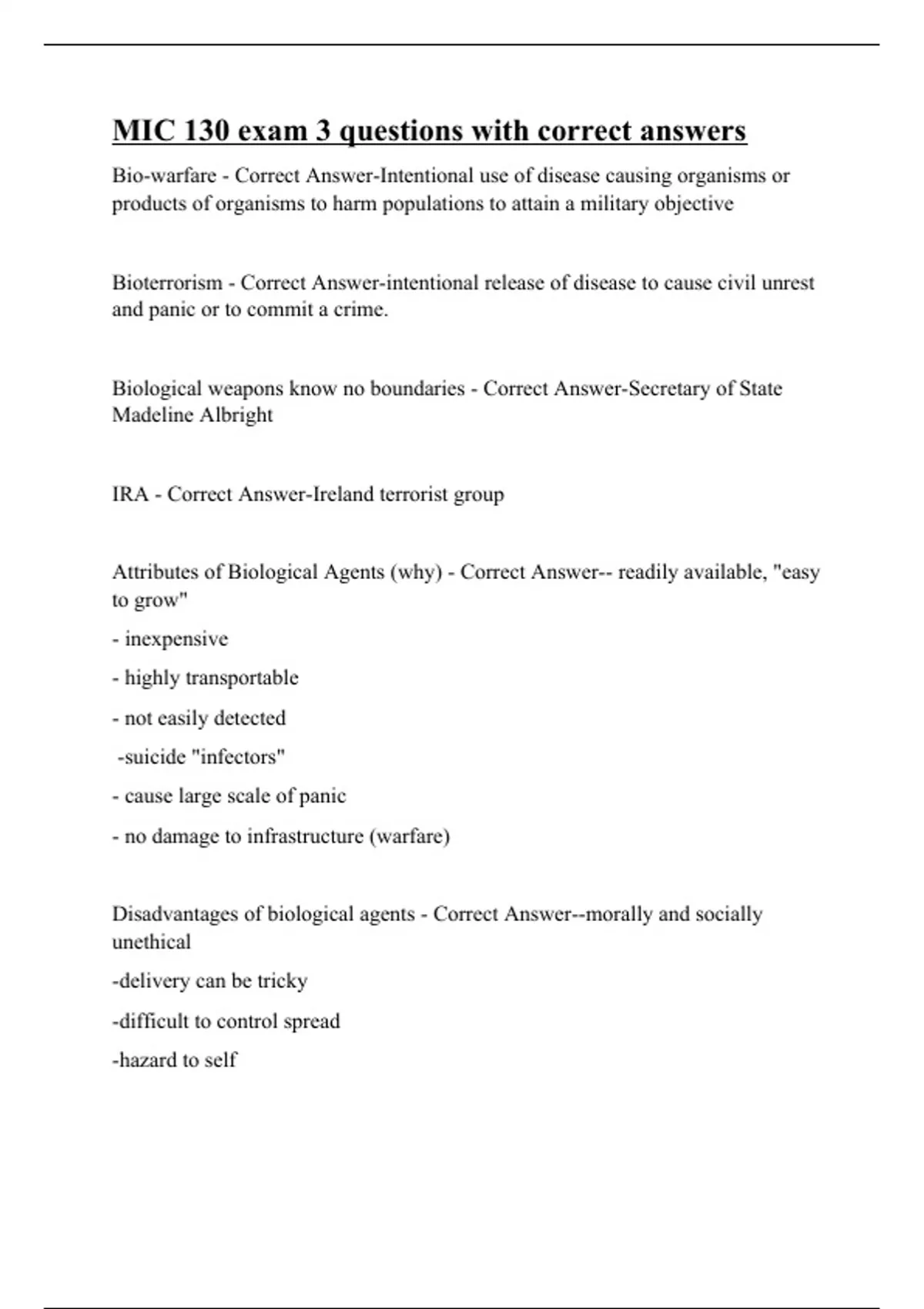 MIC 130 exam 3 questions with correct answers

Bio-warfare - Correct Answer-Intentional use of disease causing organisms or products of organisms to harm populations to attain a military objective

Bioterrorism - Correct Answer-intentional release of disease to cause civil unrest and panic or to commit a crime.

Biological weapons know no boundaries - Correct Answer-Secretary of State Madeline Albright

IRA - Correct Answer-Ireland terrorist group

Attributes of Biological Agents (why) - Correct Answer-- readily available, "easy to grow"

- inexpensive

- highly transportable

- not easily detected

-suicide "infectors"

- cause large scale of panic

- no damage to infrastructure (warfare)

Disadvantages of biological agents - Correct Answer--morally and socially unethical

-delivery can be tricky

-difficult to control spread

-hazard to self